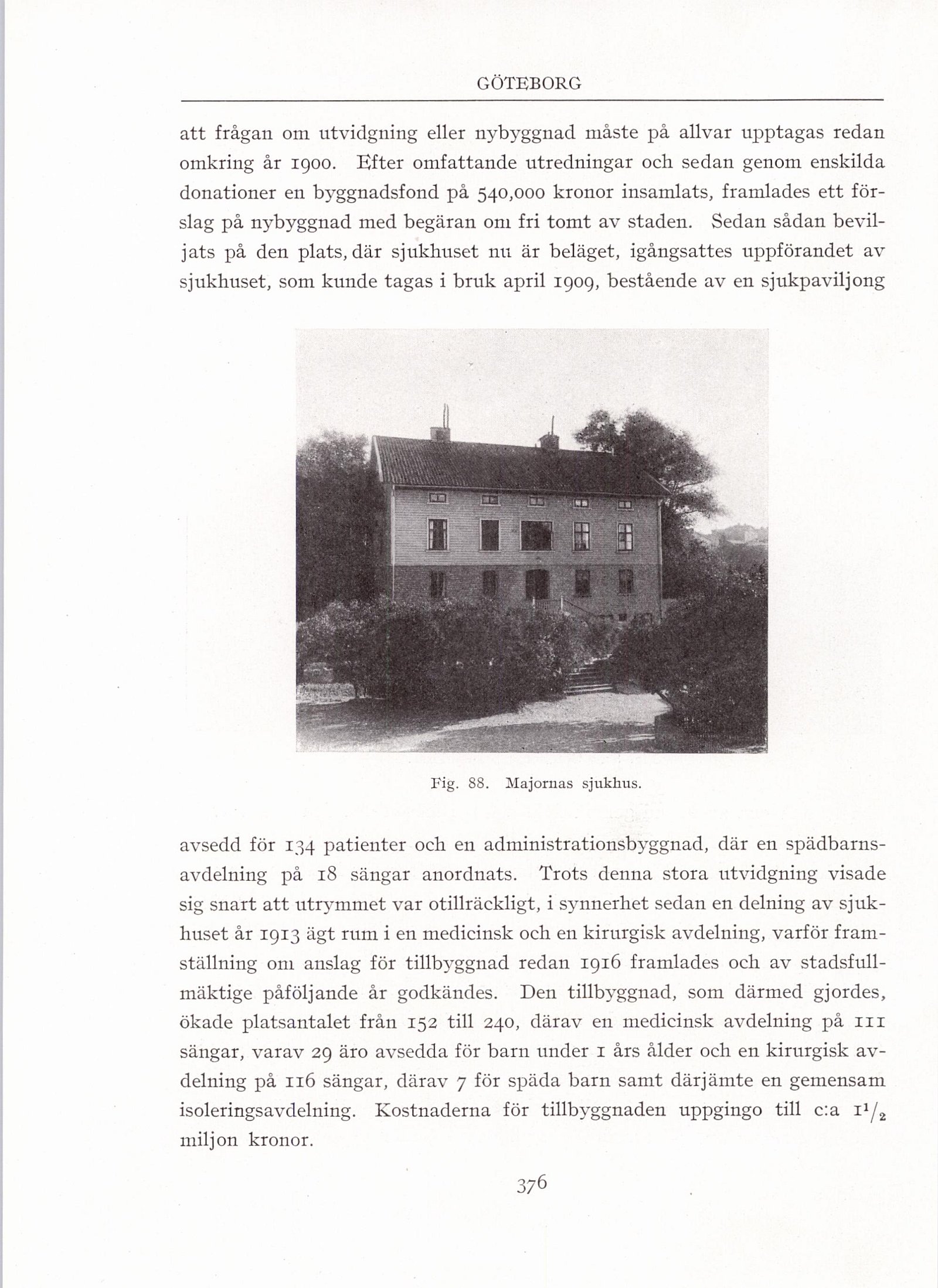 GÖTEBORG

att frågan om utvidgning eller nybyggnad måste på allvar upptagas redan omkring år 1900. Efter omfattande utredningar och sedan genom enskilda donationer en byggnadsfond på 540,000 kronor insamlats, framlades ett förslag på nybyggnad med begäran om fri tomt av staden. Sedan sådan beviljats på den plats, där sjukhuset nu är beläget, igångsattes uppförandet av sjukhuset, som kunde tagas i bruk april 1909, bestående av en sjukpaviljong

Fig. 88. Majornas sjukhus.

avsedd för 134 patienter och en administrationsbyggnad, där en spädbarnsavdelning på 18 sängar anordnats. Trots denna stora utvidgning visade sig snart att utrymmet var otillräckligt, i synnerhet sedan en delning av sjukhuset år 1913 ägt rum i en medicinsk och en kirurgisk avdelning, varför framställning om anslag för tillbyggnad redan 1916 framlades och av stadsfullmäktige påföljande år godkändes. Den tillbyggnad, som därmed gjordes, ökade platsantalet från 152 till 240, därav en medicinsk avdelning på 111 sängar, varav 29 äro avsedda för barn under 1 års ålder och en kirurgisk avdelning på 116 sängar, därav 7 för späda barn samt därjämte en gemensam isoleringsavdelning. Kostnaderna för tillbyggnaden uppgingo till c:a $1^1/_2$ miljon kronor.

376